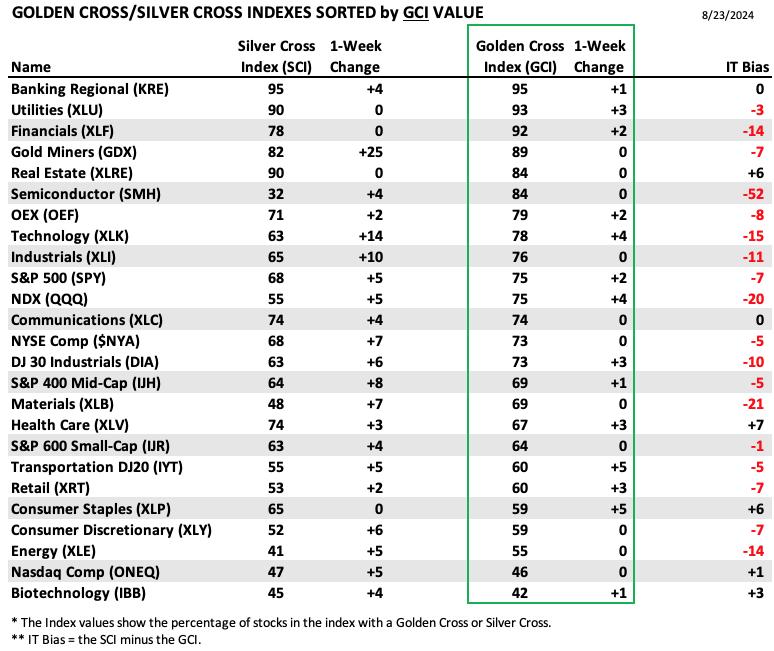 GOLDEN CROSS/SILVER CROSS INDEXES SORTED by GCI VALUE

8/23/2024

| Name | Silver Cross Index (SCI) | 1-Week Change | Golden Cross Index (GCI) | 1-Week Change | IT Bias |
|---|---|---|---|---|---|
| Banking Regional (KRE) | 95 | +4 | 95 | +1 | 0 |
| Utilities (XLU) | 90 | 0 | 93 | +3 | -3 |
| Financials (XLF) | 78 | 0 | 92 | +2 | -14 |
| Gold Miners (GDX) | 82 | +25 | 89 | 0 | -7 |
| Real Estate (XLRE) | 90 | 0 | 84 | 0 | +6 |
| Semiconductor (SMH) | 32 | +4 | 84 | 0 | -52 |
| OEX (OEF) | 71 | +2 | 79 | +2 | -8 |
| Technology (XLK) | 63 | +14 | 78 | +4 | -15 |
| Industrials (XLI) | 65 | +10 | 76 | 0 | -11 |
| S&P 500 (SPY) | 68 | +5 | 75 | +2 | -7 |
| NDX (QQQ) | 55 | +5 | 75 | +4 | -20 |
| Communications (XLC) | 74 | +4 | 74 | 0 | 0 |
| NYSE Comp ($NYA) | 68 | +7 | 73 | 0 | -5 |
| DJ 30 Industrials (DIA) | 63 | +6 | 73 | +3 | -10 |
| S&P 400 Mid-Cap (IJH) | 64 | +8 | 69 | +1 | -5 |
| Materials (XLB) | 48 | +7 | 69 | 0 | -21 |
| Health Care (XLV) | 74 | +3 | 67 | +3 | +7 |
| S&P 600 Small-Cap (IJR) | 63 | +4 | 64 | 0 | -1 |
| Transportation DJ20 (IYT) | 55 | +5 | 60 | +5 | -5 |
| Retail (XRT) | 53 | +2 | 60 | +3 | -7 |
| Consumer Staples (XLP) | 65 | 0 | 59 | +5 | +6 |
| Consumer Discretionary (XLY) | 52 | +6 | 59 | 0 | -7 |
| Energy (XLE) | 41 | +5 | 55 | 0 | -14 |
| Nasdaq Comp (ONEQ) | 47 | +5 | 46 | 0 | +1 |
| Biotechnology (IBB) | 45 | +4 | 42 | +1 | +3 |

* The Index values show the percentage of stocks in the index with a Golden Cross or Silver Cross.
** IT Bias = the SCI minus the GCI.